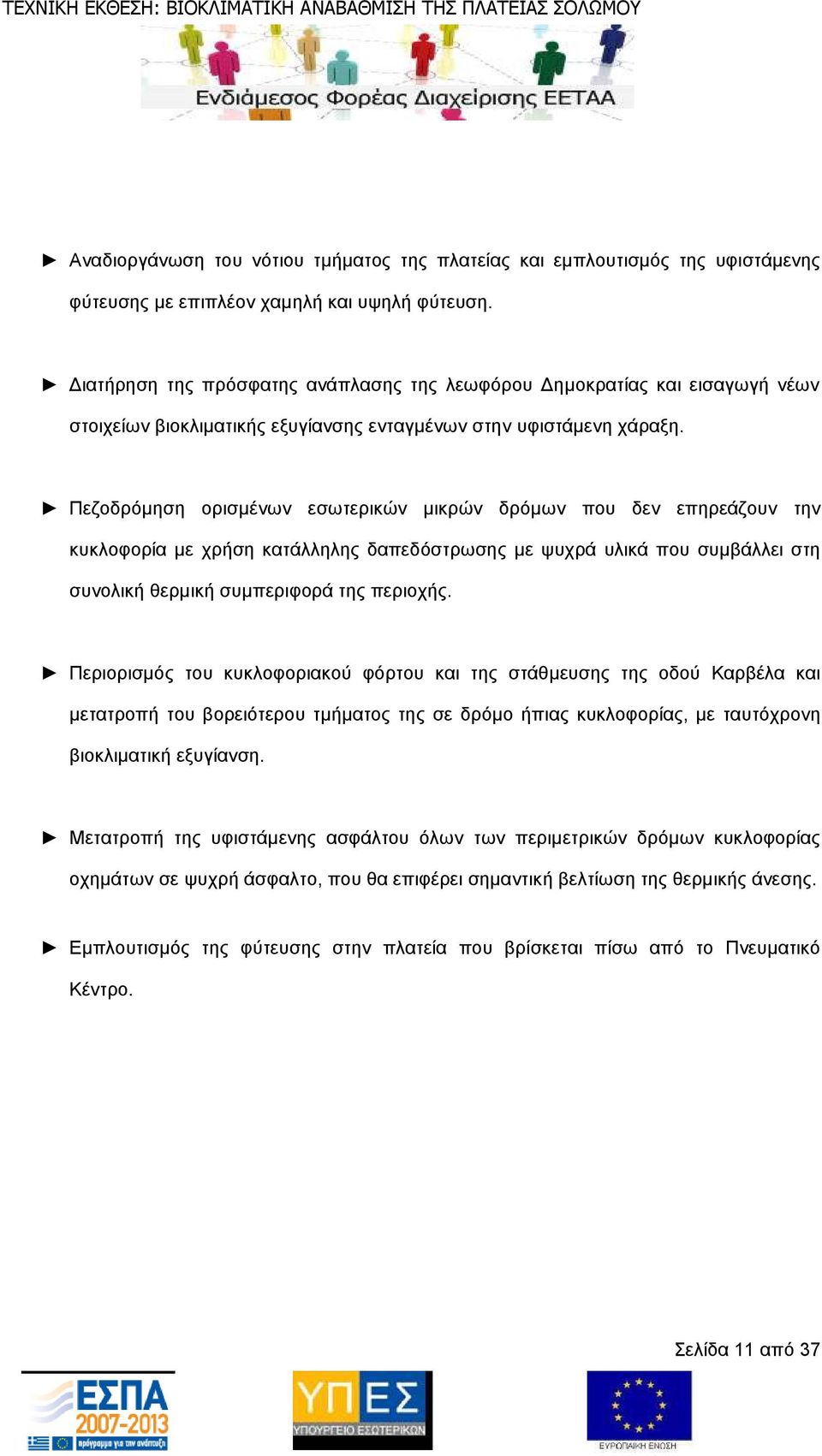 ΤΕΧΝΙΚΗ ΕΚΘΕΣΗ: ΒΙΟΚΛΙΜΑΤΙΚΗ ΑΝΑΒΑΘΜΙΣΗ ΤΗΣ ΠΛΑΤΕΙΑΣ ΣΟΛΩΜΟΥ

Ενδιάμεσος Φορέας Διαχείρισης ΕΕΤΑΑ

► Αναδιοργάνωση του νότιου τμήματος της πλατείας και εμπλουτισμός της υφιστάμενης φύτευσης με επιπλέον χαμηλή και υψηλή φύτευση.

► Διατήρηση της πρόσφατης ανάπλασης της λεωφόρου Δημοκρατίας και εισαγωγή νέων στοιχείων βιοκλιματικής εξυγίανσης ενταγμένων στην υφιστάμενη χάραξη.

► Πεζοδρόμηση ορισμένων εσωτερικών μικρών δρόμων που δεν επηρεάζουν την κυκλοφορία με χρήση κατάλληλης δαπεδόστρωσης με ψυχρά υλικά που συμβάλλει στη συνολική θερμική συμπεριφορά της περιοχής.

► Περιορισμός του κυκλοφοριακού φόρτου και της στάθμευσης της οδού Καρβέλα και μετατροπή του βορειότερου τμήματος της σε δρόμο ήπιας κυκλοφορίας, με ταυτόχρονη βιοκλιματική εξυγίανση.

► Μετατροπή της υφιστάμενης ασφάλτου όλων των περιμετρικών δρόμων κυκλοφορίας οχημάτων σε ψυχρή άσφαλτο, που θα επιφέρει σημαντική βελτίωση της θερμικής άνεσης.

► Εμπλουτισμός της φύτευσης στην πλατεία που βρίσκεται πίσω από το Πνευματικό Κέντρο.

Σελίδα 11 από 37

ΕΣΠΑ 2007-2013 πρόγραμμα για την ανάπτυξη

ΥΠΕΣ ΥΠΟΥΡΓΕΙΟ ΕΣΩΤΕΡΙΚΩΝ

ΕΥΡΩΠΑΪΚΗ ΕΝΩΣΗ